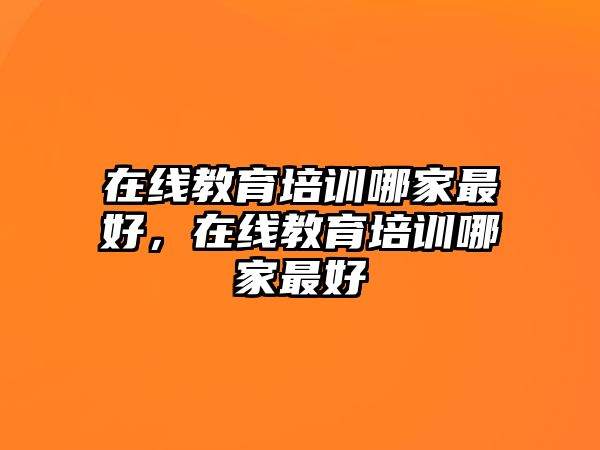 在线教育培训哪家最好，在线教育培训哪家最好